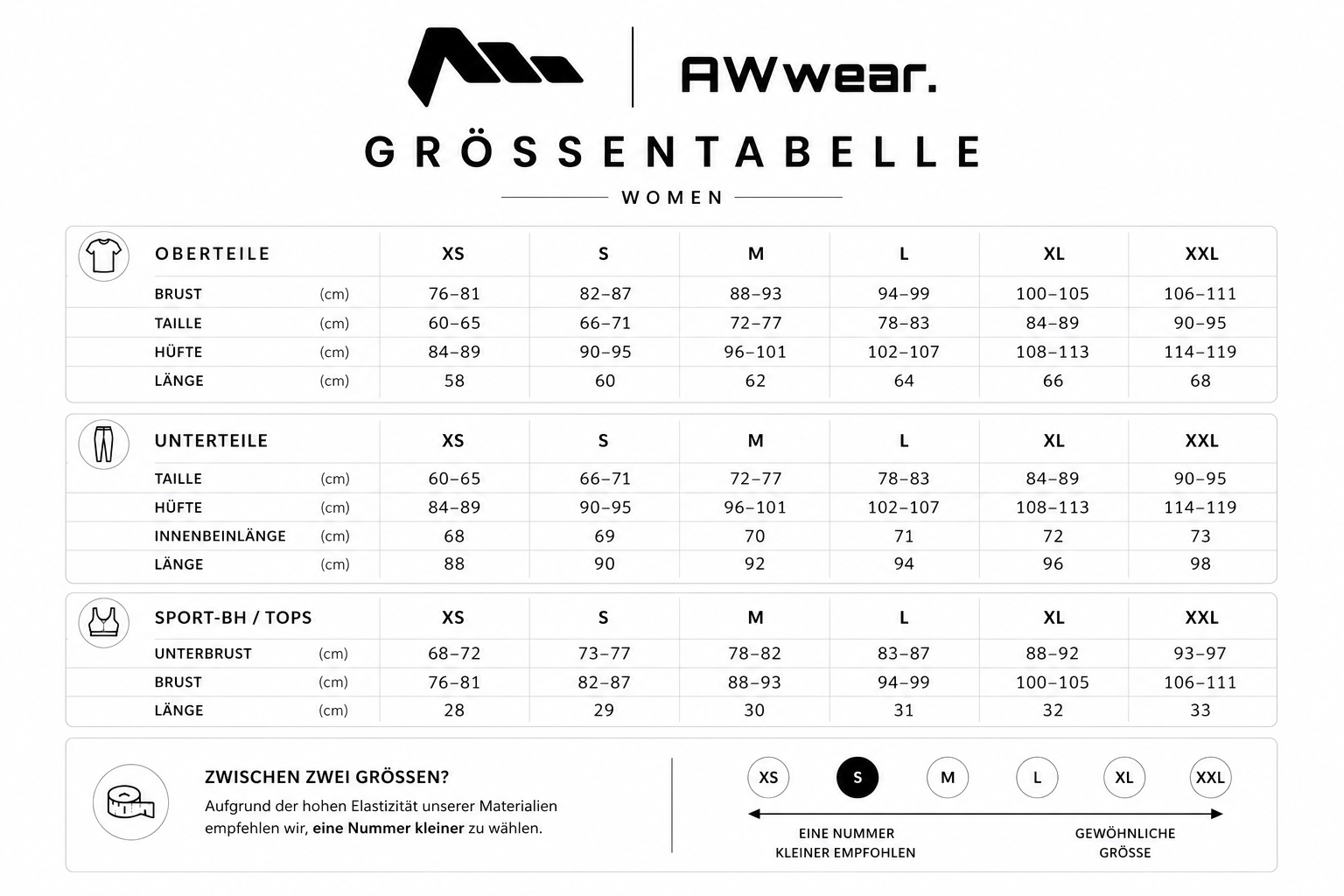 AWwear.

GRÖSSENTABELLE

WOMEN

| OBERTEILE | | XS | S | M | L | XL | XXL |
|---|---|---|---|---|---|---|---|
| BRUST | (cm) | 76–81 | 82–87 | 88–93 | 94–99 | 100–105 | 106–111 |
| TAILLE | (cm) | 60–65 | 66–71 | 72–77 | 78–83 | 84–89 | 90–95 |
| HÜFTE | (cm) | 84–89 | 90–95 | 96–101 | 102–107 | 108–113 | 114–119 |
| LÄNGE | (cm) | 58 | 60 | 62 | 64 | 66 | 68 |

| UNTERTEILE | | XS | S | M | L | XL | XXL |
|---|---|---|---|---|---|---|---|
| TAILLE | (cm) | 60–65 | 66–71 | 72–77 | 78–83 | 84–89 | 90–95 |
| HÜFTE | (cm) | 84–89 | 90–95 | 96–101 | 102–107 | 108–113 | 114–119 |
| INNENBEINLÄNGE | (cm) | 68 | 69 | 70 | 71 | 72 | 73 |
| LÄNGE | (cm) | 88 | 90 | 92 | 94 | 96 | 98 |

| SPORT-BH / TOPS | | XS | S | M | L | XL | XXL |
|---|---|---|---|---|---|---|---|
| UNTERBRUST | (cm) | 68–72 | 73–77 | 78–82 | 83–87 | 88–92 | 93–97 |
| BRUST | (cm) | 76–81 | 82–87 | 88–93 | 94–99 | 100–105 | 106–111 |
| LÄNGE | (cm) | 28 | 29 | 30 | 31 | 32 | 33 |

ZWISCHEN ZWEI GRÖSSEN?

Aufgrund der hohen Elastizität unserer Materialien empfehlen wir, eine Nummer kleiner zu wählen.

XS S M L XL XXL

EINE NUMMER KLEINER EMPFOHLEN

GEWÖHNLICHE GRÖSSE